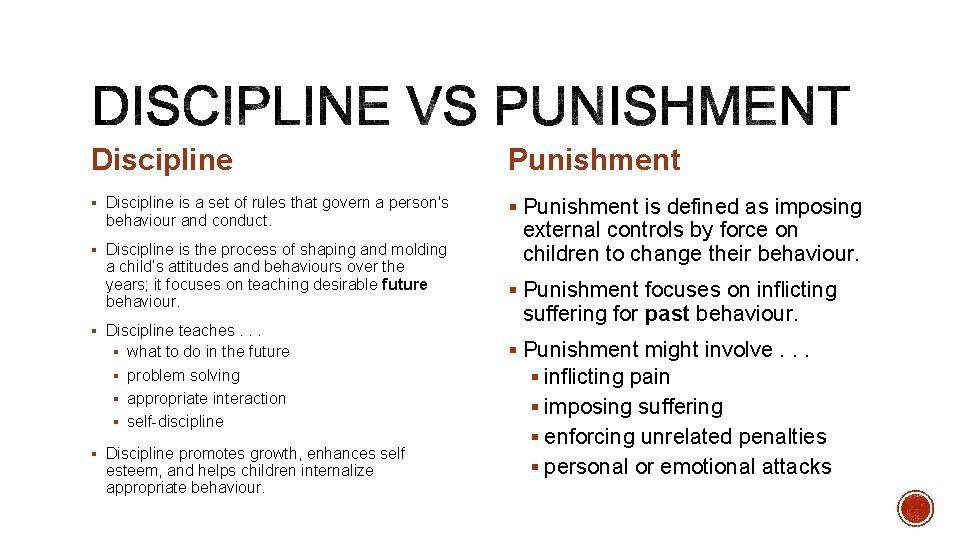 DISCIPLINE VS PUNISHMENT

Discipline

• Discipline is a set of rules that govern a person's behaviour and conduct.

• Discipline is the process of shaping and molding a child's attitudes and behaviours over the years; it focuses on teaching desirable future behaviour.

• Discipline teaches . . .
• what to do in the future
• problem solving
• appropriate interaction
• self-discipline

• Discipline promotes growth, enhances self esteem, and helps children internalize appropriate behaviour.

Punishment

• Punishment is defined as imposing external controls by force on children to change their behaviour.

• Punishment focuses on inflicting suffering for past behaviour.

• Punishment might involve . . .
• inflicting pain
• imposing suffering
• enforcing unrelated penalties
• personal or emotional attacks